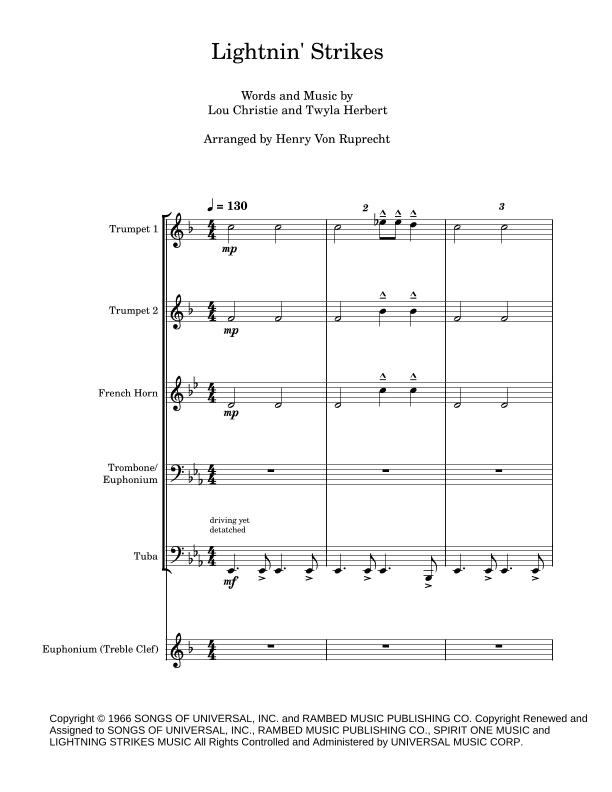 Lightnin' Strikes

Words and Music by
Lou Christie and Twyla Herbert

Arranged by Henry Von Ruprecht

♩ = 130

2

3

Trumpet 1

mp

Trumpet 2

mp

French Horn

mp

Trombone/ Euphonium

driving yet detatched

Tuba

mf

Euphonium (Treble Clef)

Copyright © 1966 SONGS OF UNIVERSAL, INC. and RAMBED MUSIC PUBLISHING CO. Copyright Renewed and Assigned to SONGS OF UNIVERSAL, INC., RAMBED MUSIC PUBLISHING CO., SPIRIT ONE MUSIC and LIGHTNING STRIKES MUSIC All Rights Controlled and Administered by UNIVERSAL MUSIC CORP.